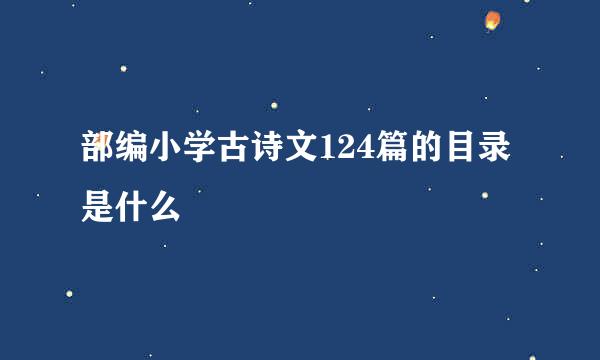 部编小学古诗文124篇的目录是什么